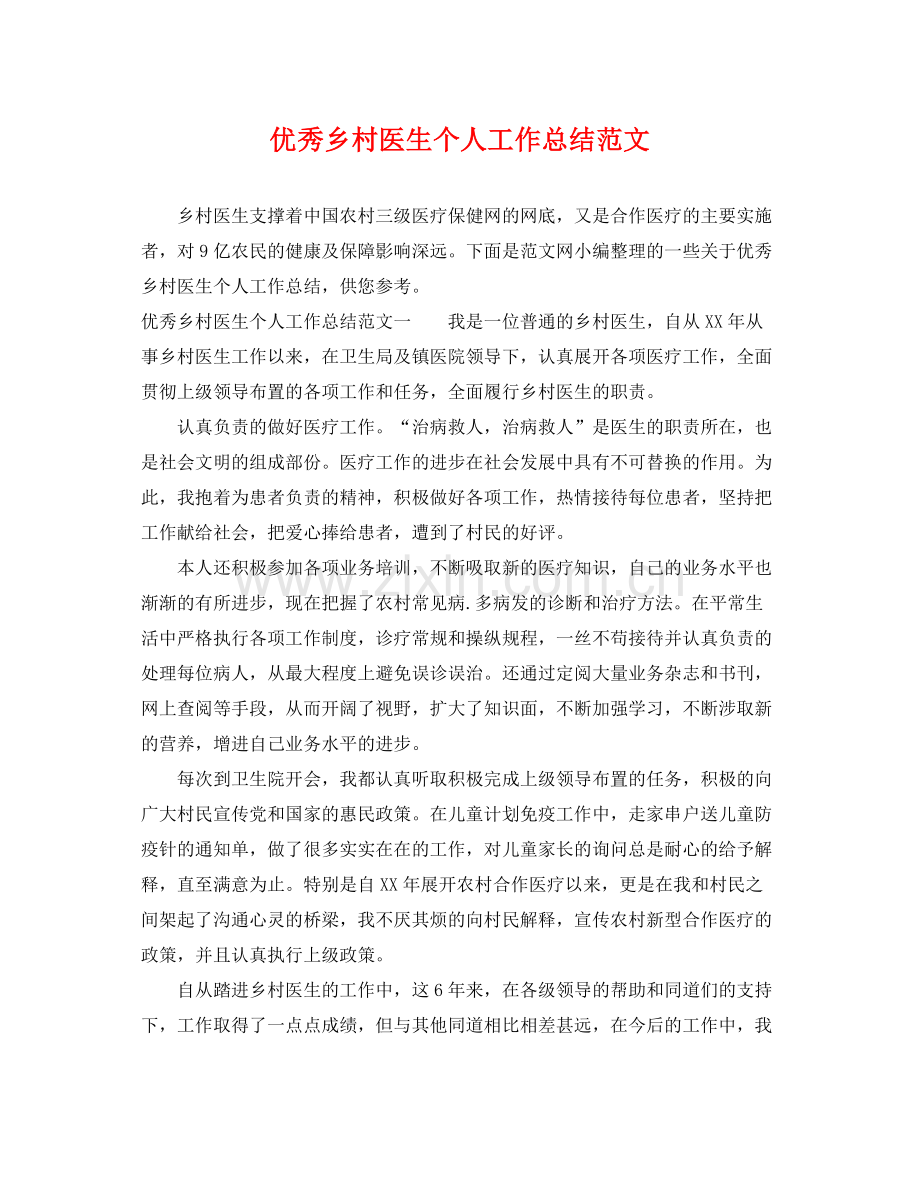 优秀乡村医生个人工作总结范文

乡村医生支撑着中国农村三级医疗保健网的网底，又是合作医疗的主要实施者，对9亿农民的健康及保障影响深远。下面是范文网小编整理的一些关于优秀乡村医生个人工作总结，供您参考。

优秀乡村医生个人工作总结范文一 我是一位普通的乡村医生，自从XX年从事乡村医生工作以来，在卫生局及镇医院领导下，认真展开各项医疗工作，全面贯彻上级领导布置的各项工作和任务，全面履行乡村医生的职责。

认真负责的做好医疗工作。“治病救人，治病救人”是医生的职责所在，也是社会文明的组成部份。医疗工作的进步在社会发展中具有不可替换的作用。为此，我抱着为患者负责的精神，积极做好各项工作，热情接待每位患者，坚持把工作献给社会，把爱心捧给患者，遭到了村民的好评。

本人还积极参加各项业务培训，不断吸取新的医疗知识，自己的业务水平也渐渐的有所进步，现在把握了农村常见病.多病发的诊断和治疗方法。在平常生活中严格执行各项工作制度，诊疗常规和操纵规程，一丝不苟接待并认真负责的处理每位病人，从最大程度上避免误诊误治。还通过定阅大量业务杂志和书刊，网上查阅等手段，从而开阔了视野，扩大了知识面，不断加强学习，不断涉取新的营养，增进自己业务水平的进步。

每次到卫生院开会，我都认真听取积极完成上级领导布置的任务，积极的向广大村民宣传党和国家的惠民政策。在儿童计划免疫工作中，走家串户送儿童防疫针的通知单，做了很多实实在在的工作，对儿童家长的询问总是耐心的给予解释，直至满意为止。特别是自XX年展开农村合作医疗以来，更是在我和村民之间架起了沟通心灵的桥梁，我不厌其烦的向村民解释，宣传农村新型合作医疗的政策，并且认真执行上级政策。

自从踏进乡村医生的工作中，这6年来，在各级领导的帮助和同道们的支持下，工作取得了一点点成绩，但与其他同道相比相差甚远，在今后的工作中，我

www.zixin.com.cn